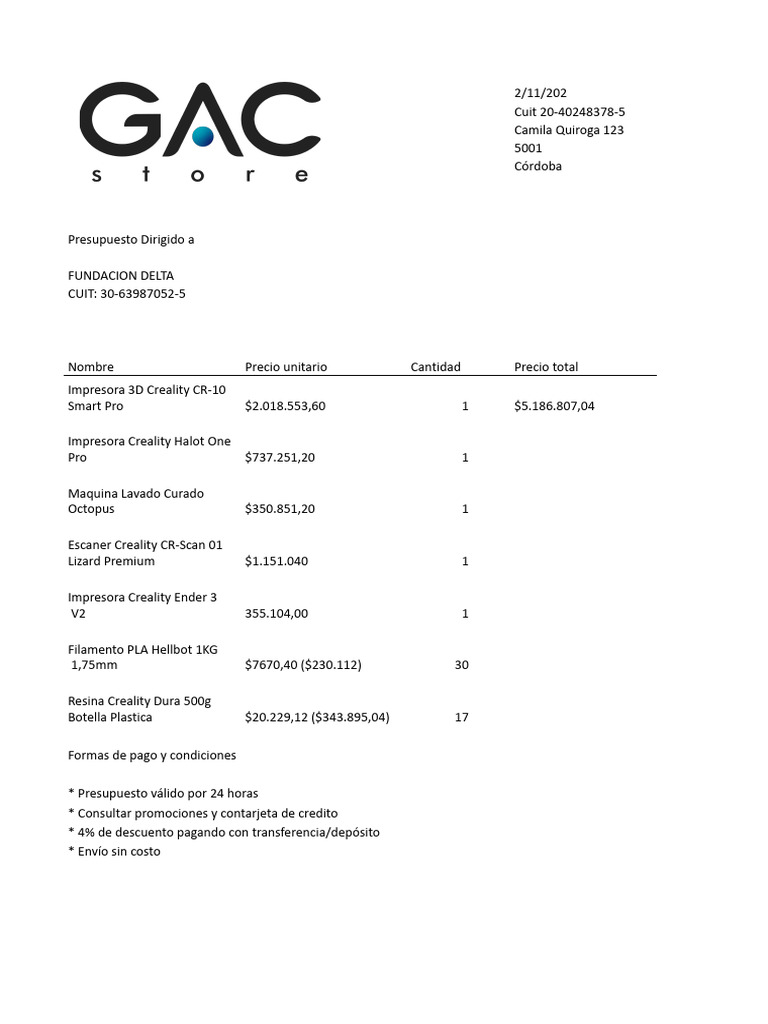 GAC
store

2/11/202
Cuit 20-40248378-5
Camila Quiroga 123
5001
Córdoba

Presupuesto Dirigido a

FUNDACION DELTA
CUIT: 30-63987052-5

| Nombre | Precio unitario | Cantidad | Precio total |
|---|---|---|---|
| Impresora 3D Creality CR-10 Smart Pro | $2.018.553,60 | 1 | $5.186.807,04 |
| Impresora Creality Halot One Pro | $737.251,20 | 1 | |
| Maquina Lavado Curado Octopus | $350.851,20 | 1 | |
| Escaner Creality CR-Scan 01 Lizard Premium | $1.151.040 | 1 | |
| Impresora Creality Ender 3 V2 | 355.104,00 | 1 | |
| Filamento PLA Hellbot 1KG 1,75mm | $7670,40 ($230.112) | 30 | |
| Resina Creality Dura 500g Botella Plastica | $20.229,12 ($343.895,04) | 17 | |

Formas de pago y condiciones

* Presupuesto válido por 24 horas
* Consultar promociones y contarjeta de credito
* 4% de descuento pagando con transferencia/depósito
* Envío sin costo